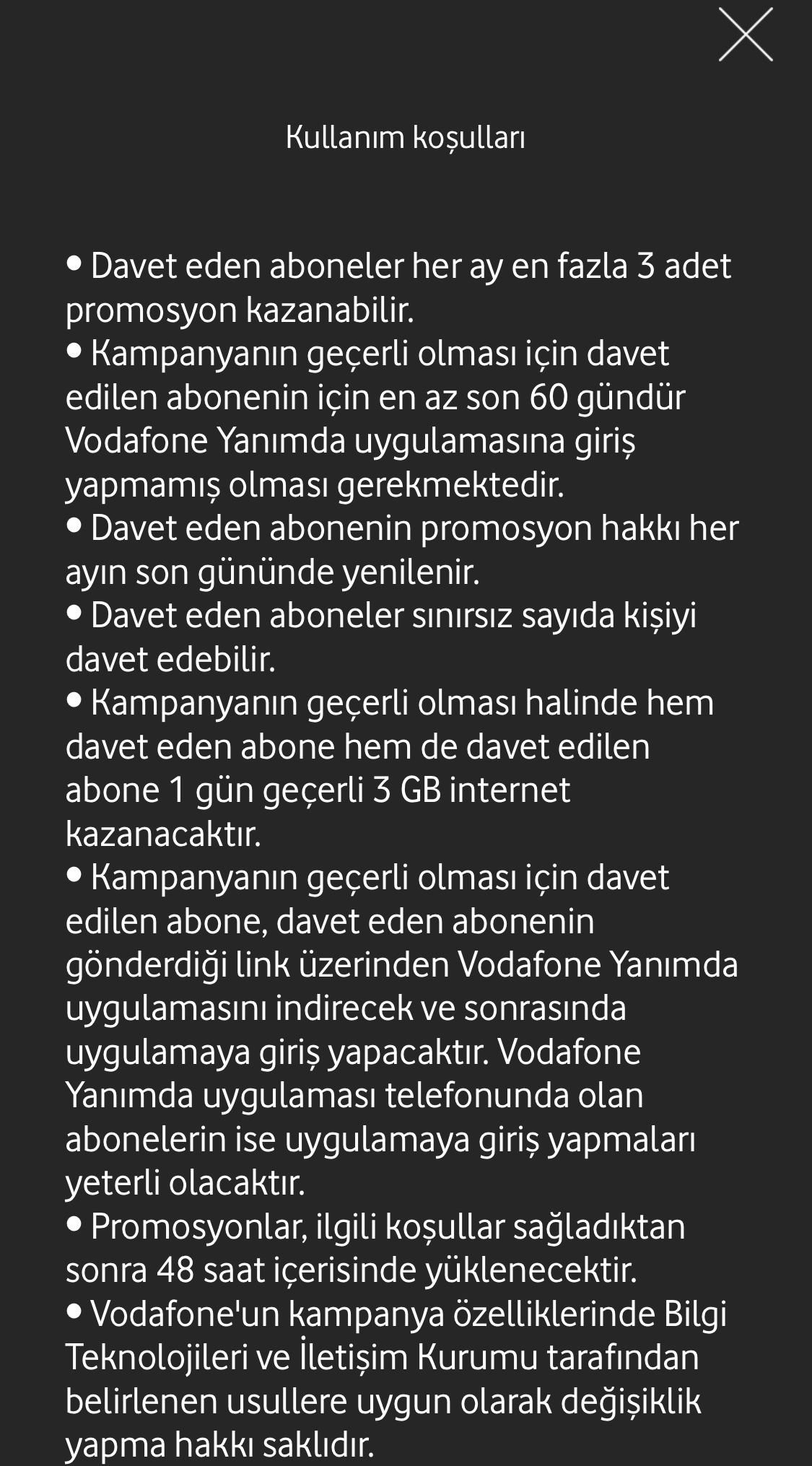 Kullanım koşulları

• Davet eden aboneler her ay en fazla 3 adet promosyon kazanabilir.
• Kampanyanın geçerli olması için davet edilen abonenin için en az son 60 gündür Vodafone Yanımda uygulamasına giriş yapmamış olması gerekmektedir.
• Davet eden abonenin promosyon hakkı her ayın son gününde yenilenir.
• Davet eden aboneler sınırsız sayıda kişiyi davet edebilir.
• Kampanyanın geçerli olması halinde hem davet eden abone hem de davet edilen abone 1 gün geçerli 3 GB internet kazanacaktır.
• Kampanyanın geçerli olması için davet edilen abone, davet eden abonenin gönderdiği link üzerinden Vodafone Yanımda uygulamasını indirecek ve sonrasında uygulamaya giriş yapacaktır. Vodafone Yanımda uygulaması telefonunda olan abonelerin ise uygulamaya giriş yapmaları yeterli olacaktır.
• Promosyonlar, ilgili koşullar sağladıktan sonra 48 saat içerisinde yüklenecektir.
• Vodafone'un kampanya özelliklerinde Bilgi Teknolojileri ve İletişim Kurumu tarafından belirlenen usullere uygun olarak değişiklik yapma hakkı saklıdır.